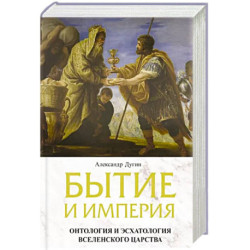 Александр Дугин

БЫТИЕ
И ИМПЕРИЯ

ОНТОЛОГИЯ И ЭСХАТОЛОГИЯ
ВСЕЛЕНСКОГО ЦАРСТВА